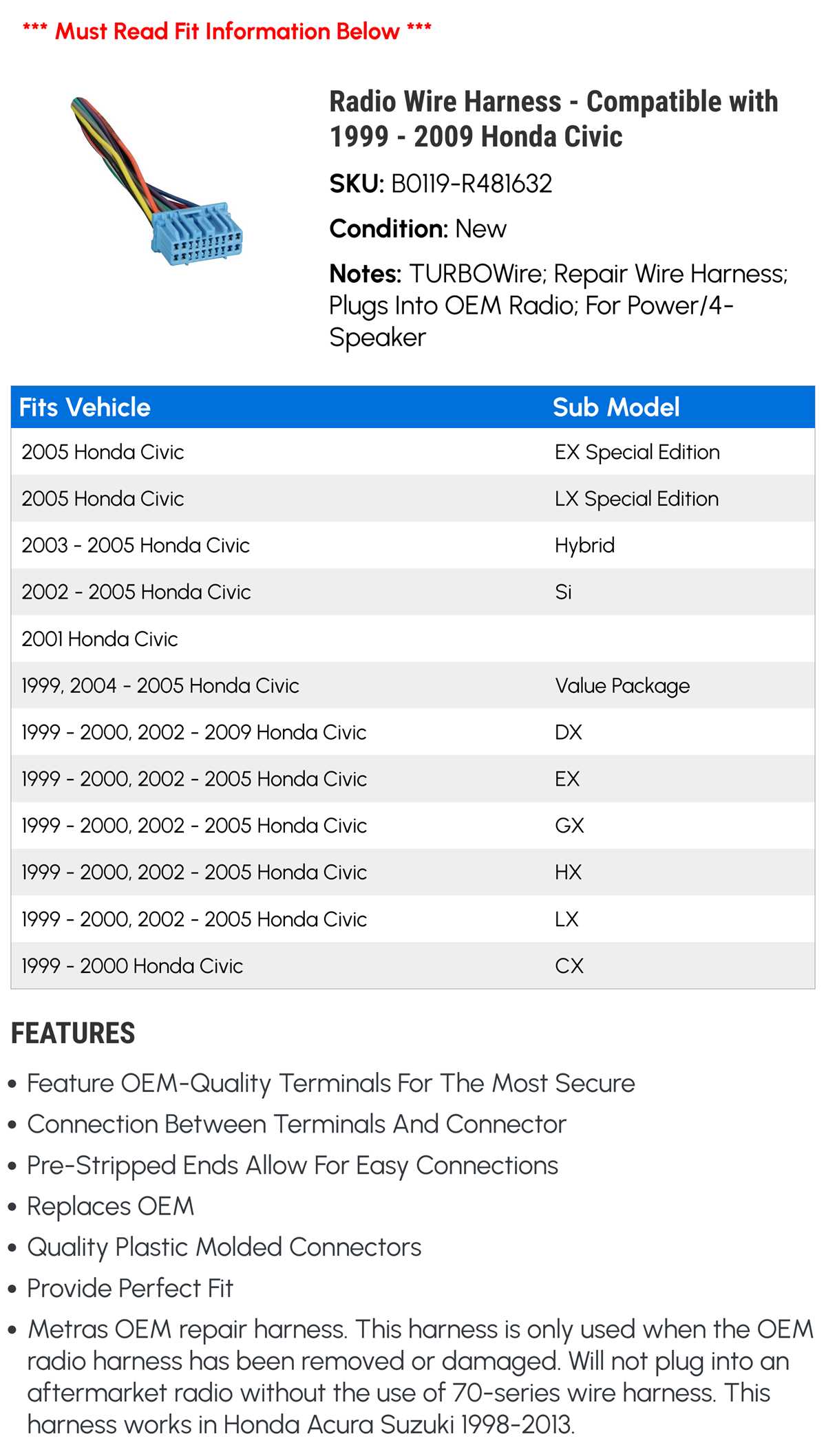 *** Must Read Fit Information Below ***

Radio Wire Harness - Compatible with 1999 - 2009 Honda Civic

SKU: B0119-R481632

Condition: New

Notes: TURBOWire; Repair Wire Harness; Plugs Into OEM Radio; For Power/4-Speaker

| Fits Vehicle | Sub Model |
|---|---|
| 2005 Honda Civic | EX Special Edition |
| 2005 Honda Civic | LX Special Edition |
| 2003 - 2005 Honda Civic | Hybrid |
| 2002 - 2005 Honda Civic | Si |
| 2001 Honda Civic | |
| 1999, 2004 - 2005 Honda Civic | Value Package |
| 1999 - 2000, 2002 - 2009 Honda Civic | DX |
| 1999 - 2000, 2002 - 2005 Honda Civic | EX |
| 1999 - 2000, 2002 - 2005 Honda Civic | GX |
| 1999 - 2000, 2002 - 2005 Honda Civic | HX |
| 1999 - 2000, 2002 - 2005 Honda Civic | LX |
| 1999 - 2000 Honda Civic | CX |

FEATURES

• Feature OEM-Quality Terminals For The Most Secure
• Connection Between Terminals And Connector
• Pre-Stripped Ends Allow For Easy Connections
• Replaces OEM
• Quality Plastic Molded Connectors
• Provide Perfect Fit
• Metras OEM repair harness. This harness is only used when the OEM radio harness has been removed or damaged. Will not plug into an aftermarket radio without the use of 70-series wire harness. This harness works in Honda Acura Suzuki 1998-2013.